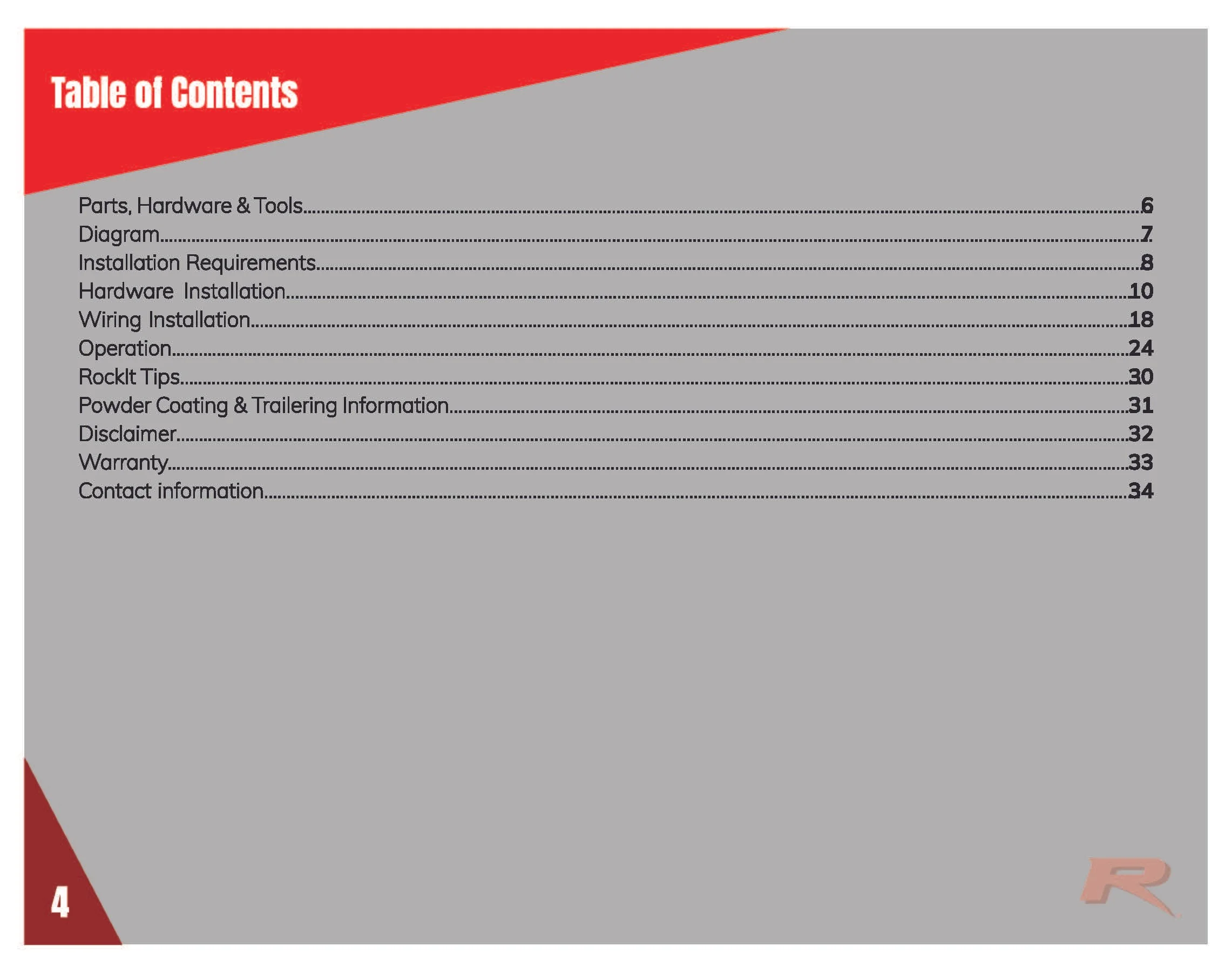 Table of Contents

Parts, Hardware & Tools......6
Diagram......7
Installation Requirements......8
Hardware Installation......10
Wiring Installation......18
Operation......24
RockIt Tips......30
Powder Coating & Trailering Information......31
Disclaimer......32
Warranty......33
Contact information......34

4

R